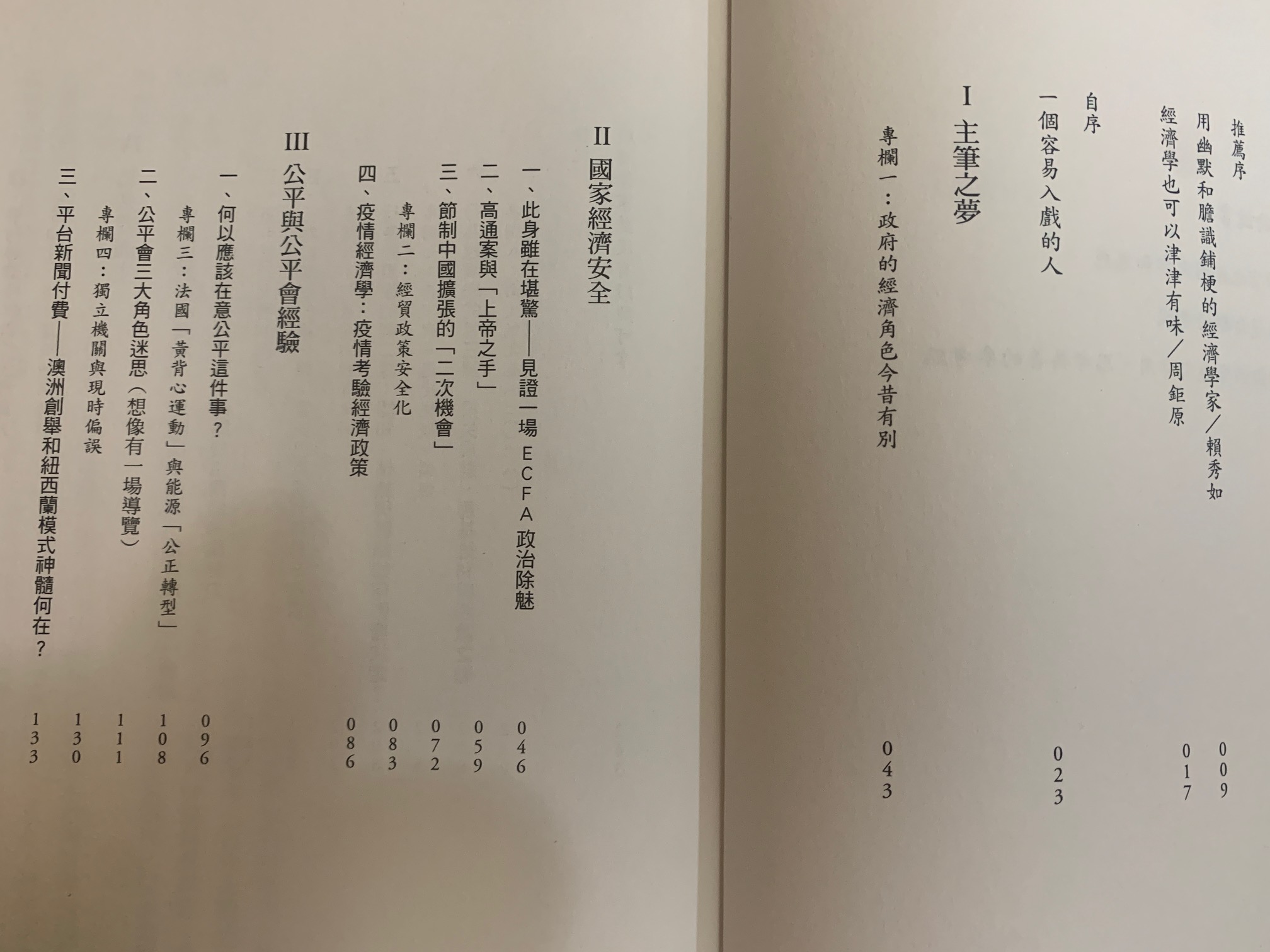 推薦序

用幽默和膽識鋪梗的經濟學家/賴秀如 009

經濟學也可以津津有味/周鉅原 017

自序

一個容易入戲的人 023

I 主筆之夢

專欄一:政府的經濟角色今昔有別 043

II 國家經濟安全

一、此身雖在堪驚——見證一場ECFA政治除魅 046

二、高通案與「上帝之手」 059

三、節制中國擴張的「二次機會」 072

專欄二:經貿政策安全化 083

四、疫情經濟學:疫情考驗經濟政策 086

III 公平與公平會經驗

一、何以應該在意公平這件事? 096

專欄三:法國「黃背心運動」與能源「公正轉型」 108

二、公平會三大角色迷思(想像有一場導覽) 111

專欄四:獨立機關與現時偏誤 130

三、平台新聞付費——澳洲創舉和紐西蘭模式神髓何在? 133